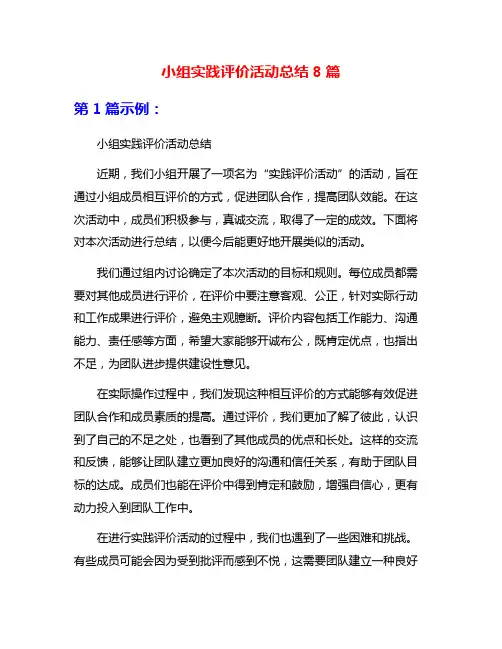 小组实践评价活动总结 8 篇

第 1 篇示例：

小组实践评价活动总结

近期，我们小组开展了一项名为“实践评价活动”的活动，旨在通过小组成员相互评价的方式，促进团队合作，提高团队效能。在这次活动中，成员们积极参与，真诚交流，取得了一定的成效。下面将对本次活动进行总结，以便今后能更好地开展类似的活动。

我们通过组内讨论确定了本次活动的目标和规则。每位成员都需要对其他成员进行评价，在评价中要注意客观、公正，针对实际行动和工作成果进行评价，避免主观臆断。评价内容包括工作能力、沟通能力、责任感等方面，希望大家能够开诚布公，既肯定优点，也指出不足，为团队进步提供建设性意见。

在实际操作过程中，我们发现这种相互评价的方式能够有效促进团队合作和成员素质的提高。通过评价，我们更加了解了彼此，认识到了自己的不足之处，也看到了其他成员的优点和长处。这样的交流和反馈，能够让团队建立更加良好的沟通和信任关系，有助于团队目标的达成。成员们也能在评价中得到肯定和鼓励，增强自信心，更有动力投入到团队工作中。

在进行实践评价活动的过程中，我们也遇到了一些困难和挑战。有些成员可能会因为受到批评而感到不悦，这需要团队建立一种良好